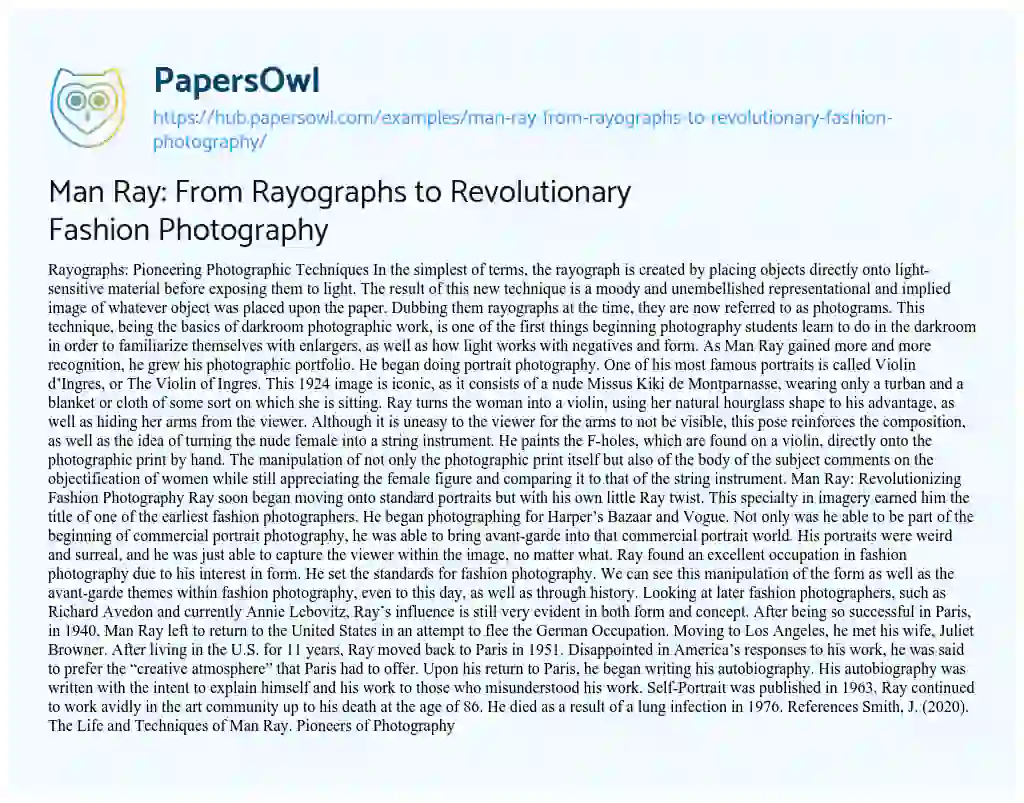 PapersOwl

https://hub.papersowl.com/examples/man-ray-from-rayographs-to-revolutionary-fashion-photography/

Man Ray: From Rayographs to Revolutionary Fashion Photography

Rayographs: Pioneering Photographic Techniques In the simplest of terms, the rayograph is created by placing objects directly onto light-sensitive material before exposing them to light. The result of this new technique is a moody and unembellished representational and implied image of whatever object was placed upon the paper. Dubbing them rayographs at the time, they are now referred to as photograms. This technique, being the basics of darkroom photographic work, is one of the first things beginning photography students learn to do in the darkroom in order to familiarize themselves with enlargers, as well as how light works with negatives and form. As Man Ray gained more and more recognition, he grew his photographic portfolio. He began doing portrait photography. One of his most famous portraits is called Violin d'Ingres, or The Violin of Ingres. This 1924 image is iconic, as it consists of a nude Missus Kiki de Montparnasse, wearing only a turban and a blanket or cloth of some sort on which she is sitting. Ray turns the woman into a violin, using her natural hourglass shape to his advantage, as well as hiding her arms from the viewer. Although it is uneasy to the viewer for the arms to not be visible, this pose reinforces the composition, as well as the idea of turning the nude female into a string instrument. He paints the F-holes, which are found on a violin, directly onto the photographic print by hand. The manipulation of not only the photographic print itself but also of the body of the subject comments on the objectification of women while still appreciating the female figure and comparing it to that of the string instrument. Man Ray: Revolutionizing Fashion Photography Ray soon began moving onto standard portraits but with his own little Ray twist. This specialty in imagery earned him the title of one of the earliest fashion photographers. He began photographing for Harper's Bazaar and Vogue. Not only was he able to be part of the beginning of commercial portrait photography, he was able to bring avant-garde into that commercial portrait world. His portraits were weird and surreal, and he was just able to capture the viewer within the image, no matter what. Ray found an excellent occupation in fashion photography due to his interest in form. He set the standards for fashion photography. We can see this manipulation of the form as well as the avant-garde themes within fashion photography, even to this day, as well as through history. Looking at later fashion photographers, such as Richard Avedon and currently Annie Lebovitz, Ray's influence is still very evident in both form and concept. After being so successful in Paris, in 1940, Man Ray left to return to the United States in an attempt to flee the German Occupation. Moving to Los Angeles, he met his wife, Juliet Browner. After living in the U.S. for 11 years, Ray moved back to Paris in 1951. Disappointed in America's responses to his work, he was said to prefer the "creative atmosphere" that Paris had to offer. Upon his return to Paris, he began writing his autobiography. His autobiography was written with the intent to explain himself and his work to those who misunderstood his work. Self-Portrait was published in 1963. Ray continued to work avidly in the art community up to his death at the age of 86. He died as a result of a lung infection in 1976. References Smith, J. (2020). The Life and Techniques of Man Ray. Pioneers of Photography